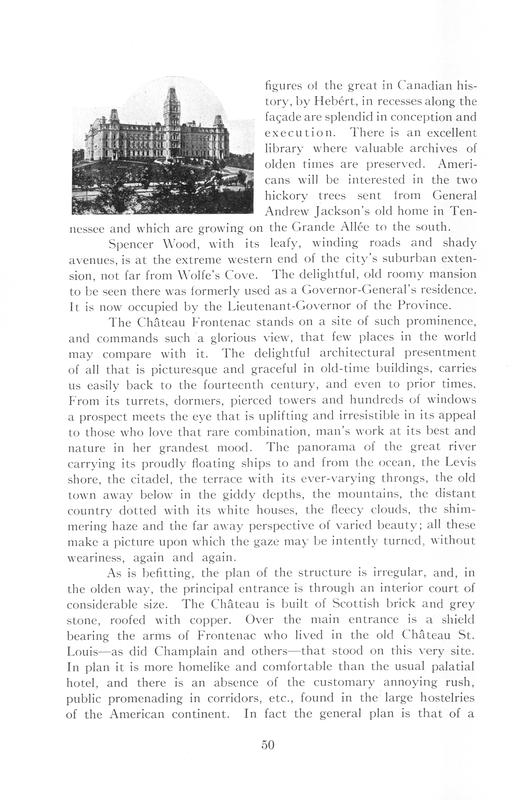 figures of the great in Canadian history, by Hebért, in recesses along the façade are splendid in conception and execution. There is an excellent library where valuable archives of olden times are preserved. Americans will be interested in the two hickory trees sent from General Andrew Jackson's old home in Tennessee and which are growing on the Grande Allée to the south.

Spencer Wood, with its leafy, winding roads and shady avenues, is at the extreme western end of the city's suburban extension, not far from Wolfe's Cove. The delightful, old roomy mansion to be seen there was formerly used as a Governor-General's residence. It is now occupied by the Lieutenant-Governor of the Province.

The Château Frontenac stands on a site of such prominence, and commands such a glorious view, that few places in the world may compare with it. The delightful architectural presentment of all that is picturesque and graceful in old-time buildings, carries us easily back to the fourteenth century, and even to prior times. From its turrets, dormers, pierced towers and hundreds of windows a prospect meets the eye that is uplifting and irresistible in its appeal to those who love that rare combination, man's work at its best and nature in her grandest mood. The panorama of the great river carrying its proudly floating ships to and from the ocean, the Levis shore, the citadel, the terrace with its ever-varying throngs, the old town away below in the giddy depths, the mountains, the distant country dotted with its white houses, the fleecy clouds, the shimmering haze and the far away perspective of varied beauty; all these make a picture upon which the gaze may be intently turned, without weariness, again and again.

As is befitting, the plan of the structure is irregular, and, in the olden way, the principal entrance is through an interior court of considerable size. The Château is built of Scottish brick and grey stone, roofed with copper. Over the main entrance is a shield bearing the arms of Frontenac who lived in the old Château St. Louis—as did Champlain and others—that stood on this very site. In plan it is more homelike and comfortable than the usual palatial hotel, and there is an absence of the customary annoying rush, public promenading in corridors, etc., found in the large hostelries of the American continent. In fact the general plan is that of a

50